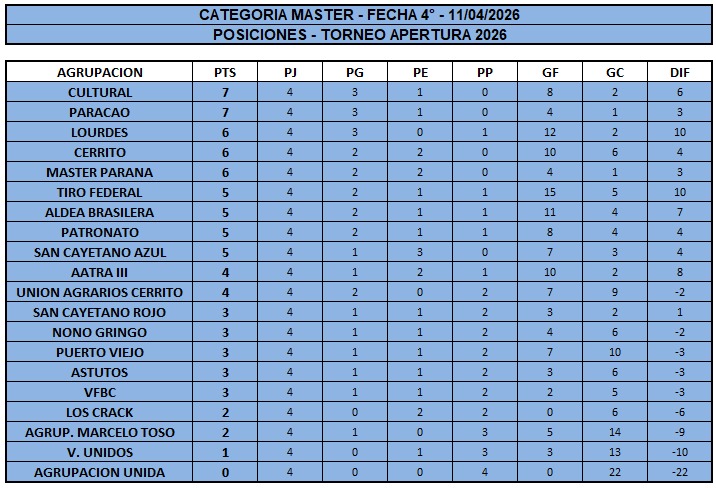 CATEGORIA MASTER - FECHA 4° - 11/04/2026
POSICIONES - TORNEO APERTURA 2026

| AGRUPACION | PTS | PJ | PG | PE | PP | GF | GC | DIF |
|---|---|---|---|---|---|---|---|---|
| CULTURAL | 7 | 4 | 3 | 1 | 0 | 8 | 2 | 6 |
| PARACAO | 7 | 4 | 3 | 1 | 0 | 4 | 1 | 3 |
| LOURDES | 6 | 4 | 3 | 0 | 1 | 12 | 2 | 10 |
| CERRITO | 6 | 4 | 2 | 2 | 0 | 10 | 6 | 4 |
| MASTER PARANA | 6 | 4 | 2 | 2 | 0 | 4 | 1 | 3 |
| TIRO FEDERAL | 5 | 4 | 2 | 1 | 1 | 15 | 5 | 10 |
| ALDEA BRASILERA | 5 | 4 | 2 | 1 | 1 | 11 | 4 | 7 |
| PATRONATO | 5 | 4 | 2 | 1 | 1 | 8 | 4 | 4 |
| SAN CAYETANO AZUL | 5 | 4 | 1 | 3 | 0 | 7 | 3 | 4 |
| AATRA III | 4 | 4 | 1 | 2 | 1 | 10 | 2 | 8 |
| UNION AGRARIOS CERRITO | 4 | 4 | 2 | 0 | 2 | 7 | 9 | -2 |
| SAN CAYETANO ROJO | 3 | 4 | 1 | 1 | 2 | 3 | 2 | 1 |
| NONO GRINGO | 3 | 4 | 1 | 1 | 2 | 4 | 6 | -2 |
| PUERTO VIEJO | 3 | 4 | 1 | 1 | 2 | 7 | 10 | -3 |
| ASTUTOS | 3 | 4 | 1 | 1 | 2 | 3 | 6 | -3 |
| VFBC | 3 | 4 | 1 | 1 | 2 | 2 | 5 | -3 |
| LOS CRACK | 2 | 4 | 0 | 2 | 2 | 0 | 6 | -6 |
| AGRUP. MARCELO TOSO | 2 | 4 | 1 | 0 | 3 | 5 | 14 | -9 |
| V. UNIDOS | 1 | 4 | 0 | 1 | 3 | 3 | 13 | -10 |
| AGRUPACION UNIDA | 0 | 4 | 0 | 0 | 4 | 0 | 22 | -22 |